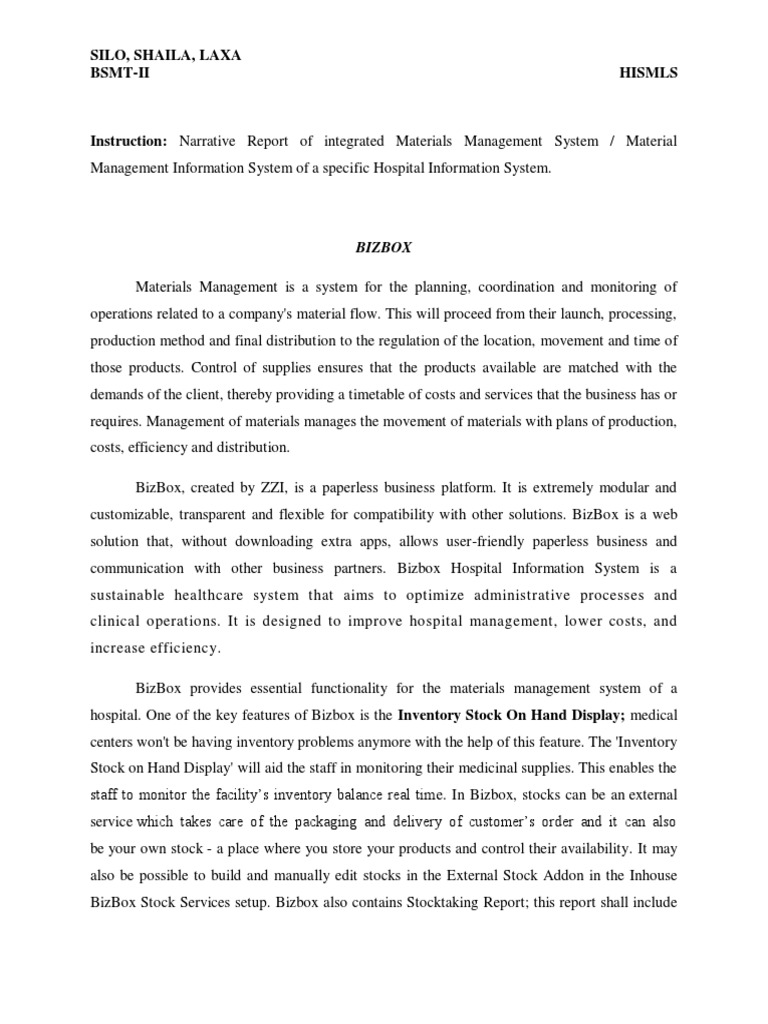 SILO, SHAILA, LAXA
BSMT-II HISMLS

Instruction: Narrative Report of integrated Materials Management System / Material Management Information System of a specific Hospital Information System.

BIZBOX

Materials Management is a system for the planning, coordination and monitoring of operations related to a company's material flow. This will proceed from their launch, processing, production method and final distribution to the regulation of the location, movement and time of those products. Control of supplies ensures that the products available are matched with the demands of the client, thereby providing a timetable of costs and services that the business has or requires. Management of materials manages the movement of materials with plans of production, costs, efficiency and distribution.

BizBox, created by ZZI, is a paperless business platform. It is extremely modular and customizable, transparent and flexible for compatibility with other solutions. BizBox is a web solution that, without downloading extra apps, allows user-friendly paperless business and communication with other business partners. Bizbox Hospital Information System is a sustainable healthcare system that aims to optimize administrative processes and clinical operations. It is designed to improve hospital management, lower costs, and increase efficiency.

BizBox provides essential functionality for the materials management system of a hospital. One of the key features of Bizbox is the Inventory Stock On Hand Display; medical centers won't be having inventory problems anymore with the help of this feature. The 'Inventory Stock on Hand Display' will aid the staff in monitoring their medicinal supplies. This enables the staff to monitor the facility's inventory balance real time. In Bizbox, stocks can be an external service which takes care of the packaging and delivery of customer's order and it can also be your own stock - a place where you store your products and control their availability. It may also be possible to build and manually edit stocks in the External Stock Addon in the Inhouse BizBox Stock Services setup. Bizbox also contains Stocktaking Report; this report shall include